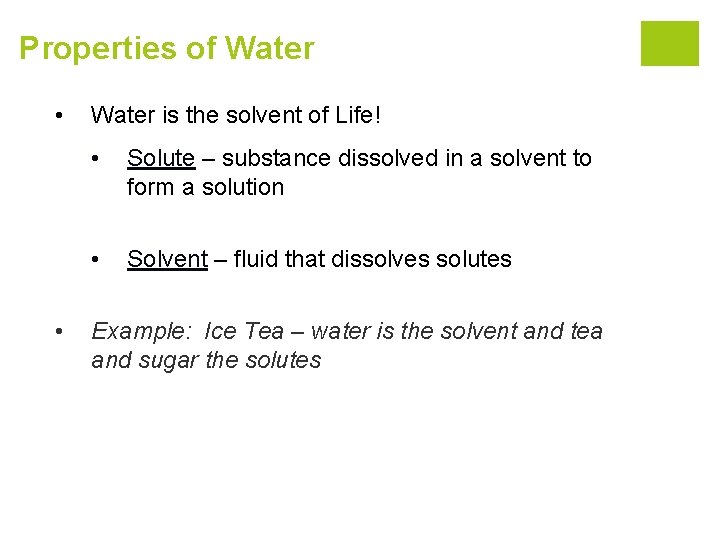 Properties of Water

• Water is the solvent of Life!

• Solute – substance dissolved in a solvent to form a solution

• Solvent – fluid that dissolves solutes

• Example: Ice Tea – water is the solvent and tea and sugar the solutes